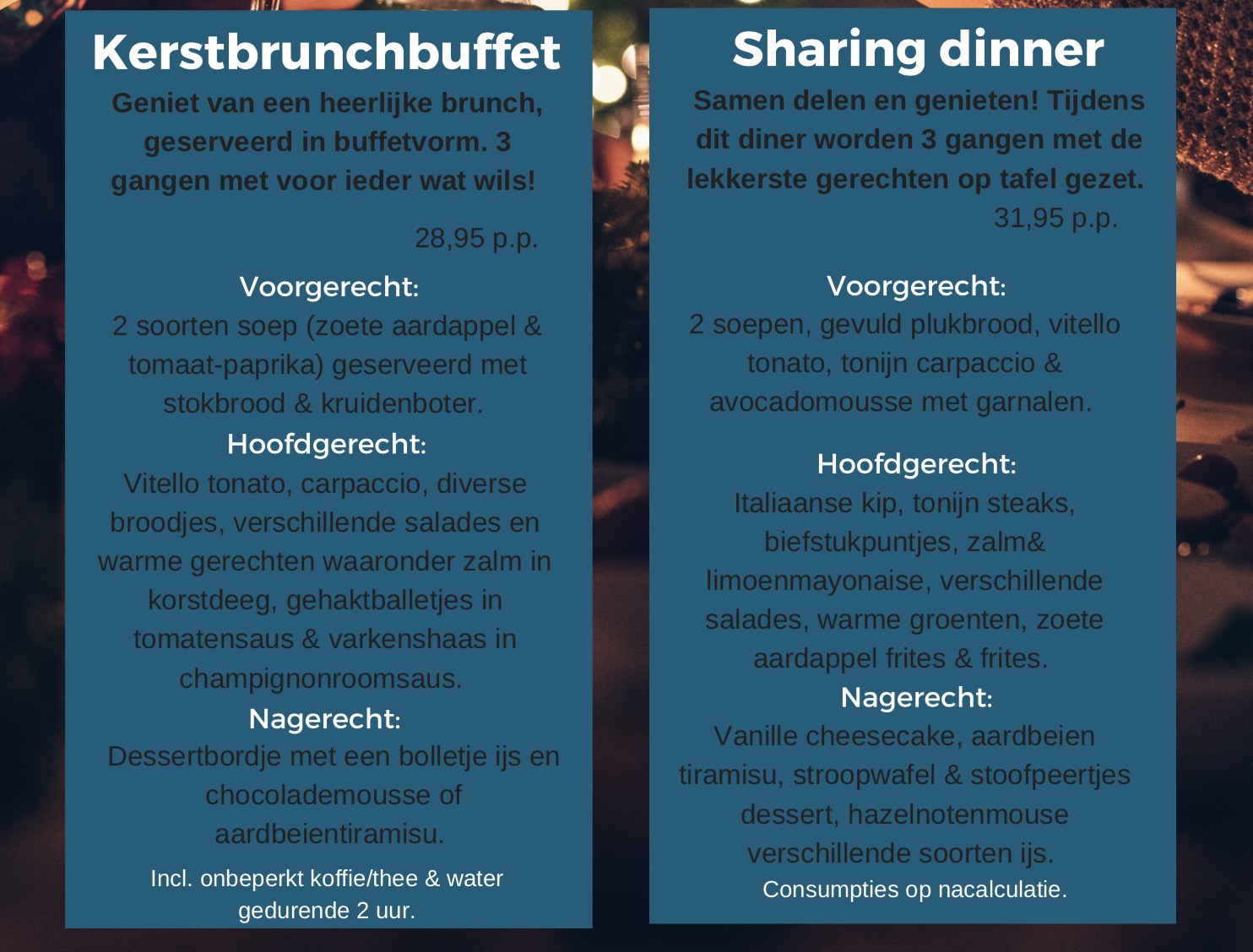 Kerstbrunchbuffet

Geniet van een heerlijke brunch, geserveerd in buffetvorm. 3 gangen met voor ieder wat wils!

28,95 p.p.

Voorgerecht:
2 soorten soep (zoete aardappel & tomaat-paprika) geserveerd met stokbrood & kruidenboter.

Hoofdgerecht:
Vitello tonato, carpaccio, diverse broodjes, verschillende salades en warme gerechten waaronder zalm in korstdeeg, gehaktballetjes in tomatensaus & varkenshaas in champignonroomsaus.

Nagerecht:
Dessertbordje met een bolletje ijs en chocolademousse of aardbeientiramisu.

Incl. onbeperkt koffie/thee & water gedurende 2 uur.

Sharing dinner

Samen delen en genieten! Tijdens dit diner worden 3 gangen met de lekkerste gerechten op tafel gezet.

31,95 p.p.

Voorgerecht:
2 soepen, gevuld plukbrood, vitello tonato, tonijn carpaccio & avocadomousse met garnalen.

Hoofdgerecht:
Italiaanse kip, tonijn steaks, biefstukpuntjes, zalm& limoenmayonaise, verschillende salades, warme groenten, zoete aardappel frites & frites.

Nagerecht:
Vanille cheesecake, aardbeien tiramisu, stroopwafel & stoofpeertjes dessert, hazelnotenmouse verschillende soorten ijs.

Consumpties op nacalculatie.